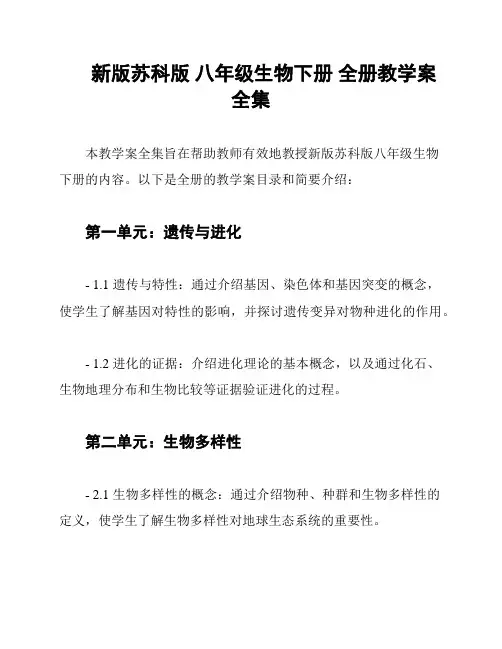 新版苏科版 八年级生物下册 全册教学案全集

本教学案全集旨在帮助教师有效地教授新版苏科版八年级生物下册的内容。以下是全册的教学案目录和简要介绍：

第一单元：遗传与进化

- 1.1 遗传与特性：通过介绍基因、染色体和基因突变的概念，使学生了解基因对特性的影响，并探讨遗传变异对物种进化的作用。

- 1.2 进化的证据：介绍进化理论的基本概念，以及通过化石、生物地理分布和生物比较等证据验证进化的过程。

第二单元：生物多样性

- 2.1 生物多样性的概念：通过介绍物种、种群和生物多样性的定义，使学生了解生物多样性对地球生态系统的重要性。